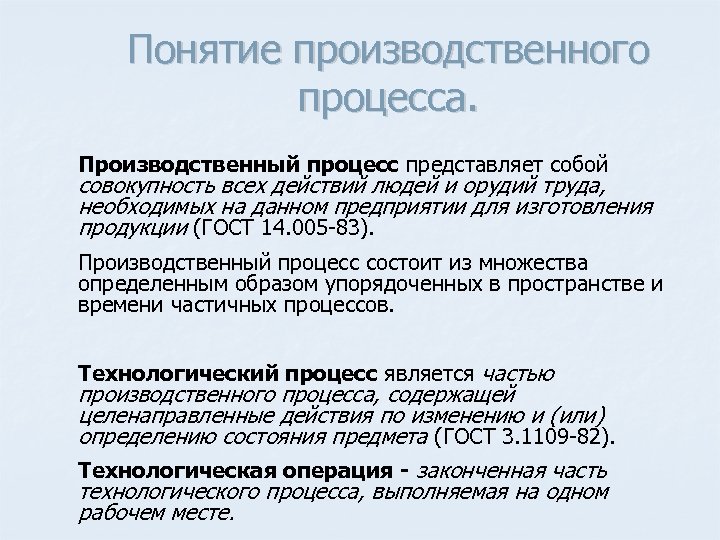 Понятие производственного процесса.

Производственный процесс представляет собой совокупность всех действий людей и орудий труда, необходимых на данном предприятии для изготовления продукции (ГОСТ 14.005-83).

Производственный процесс состоит из множества определенным образом упорядоченных в пространстве и времени частичных процессов.

Технологический процесс является частью производственного процесса, содержащей целенаправленные действия по изменению и (или) определению состояния предмета (ГОСТ 3.1109-82).

Технологическая операция - законченная часть технологического процесса, выполняемая на одном рабочем месте.